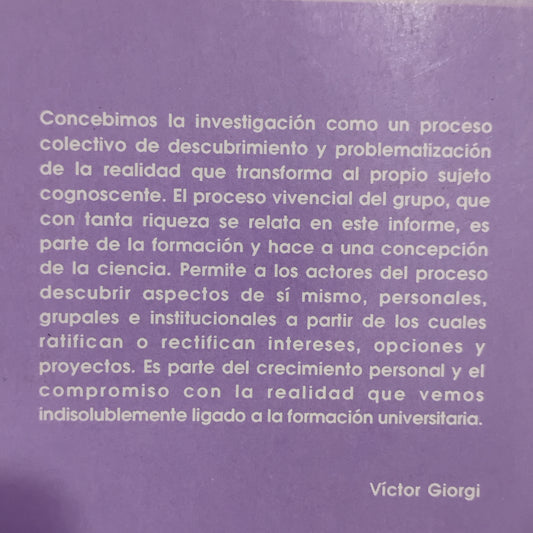 Concebimos la investigación como un proceso colectivo de descubrimiento y problematización de la realidad que transforma al propio sujeto cognoscente. El proceso vivencial del grupo, que con tanta riqueza se relata en este informe, es parte de la formación y hace a una concepción de la ciencia. Permite a los actores del proceso descubrir aspectos de sí mismo, personales, grupales e institucionales a partir de los cuales ratifican o rectifican intereses, opciones y proyectos. Es parte del crecimiento personal y el compromiso con la realidad que vemos indisolublemente ligado a la formación universitaria.

Víctor Giorgi